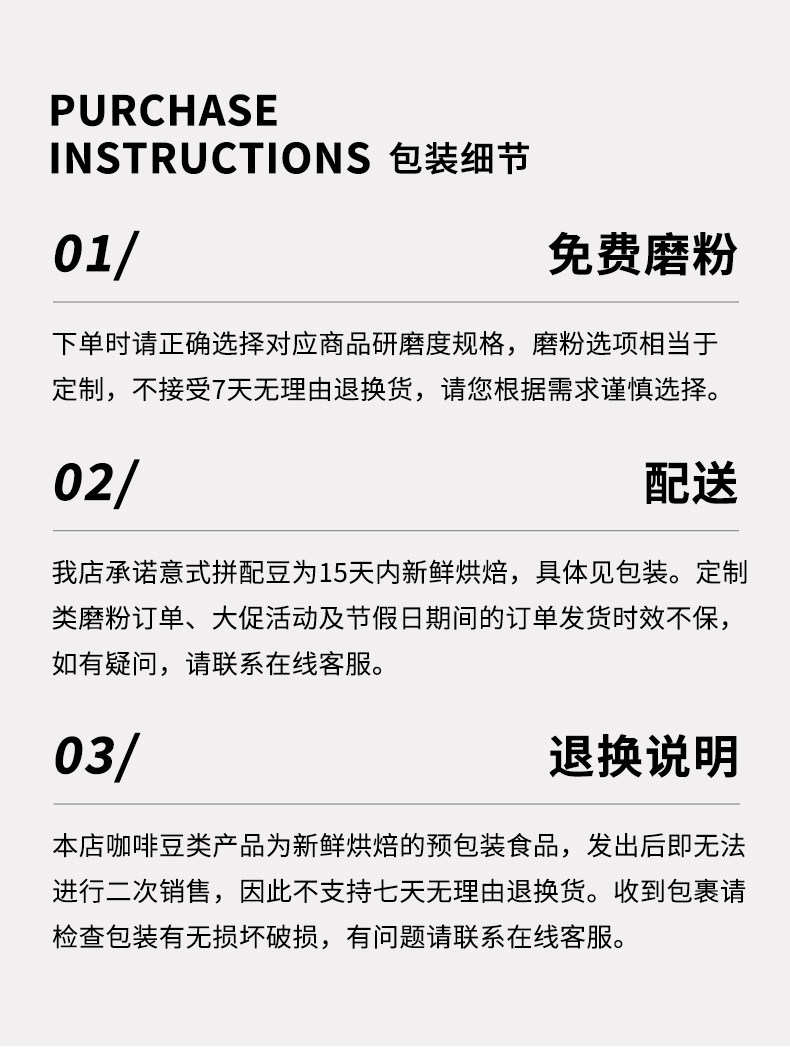 PURCHASE
INSTRUCTIONS 包装细节

01/ 免费磨粉

下单时请正确选择对应商品研磨度规格，磨粉选项相当于定制，不接受7天无理由退换货，请您根据需求谨慎选择。

02/ 配送

我店承诺意式拼配豆为15天内新鲜烘焙，具体见包装。定制类磨粉订单、大促活动及节假日期间的订单发货时效不保，如有疑问，请联系在线客服。

03/ 退换说明

本店咖啡豆类产品为新鲜烘焙的预包装食品，发出后即无法进行二次销售，因此不支持七天无理由退换货。收到包裹请检查包装有无损坏破损，有问题请联系在线客服。